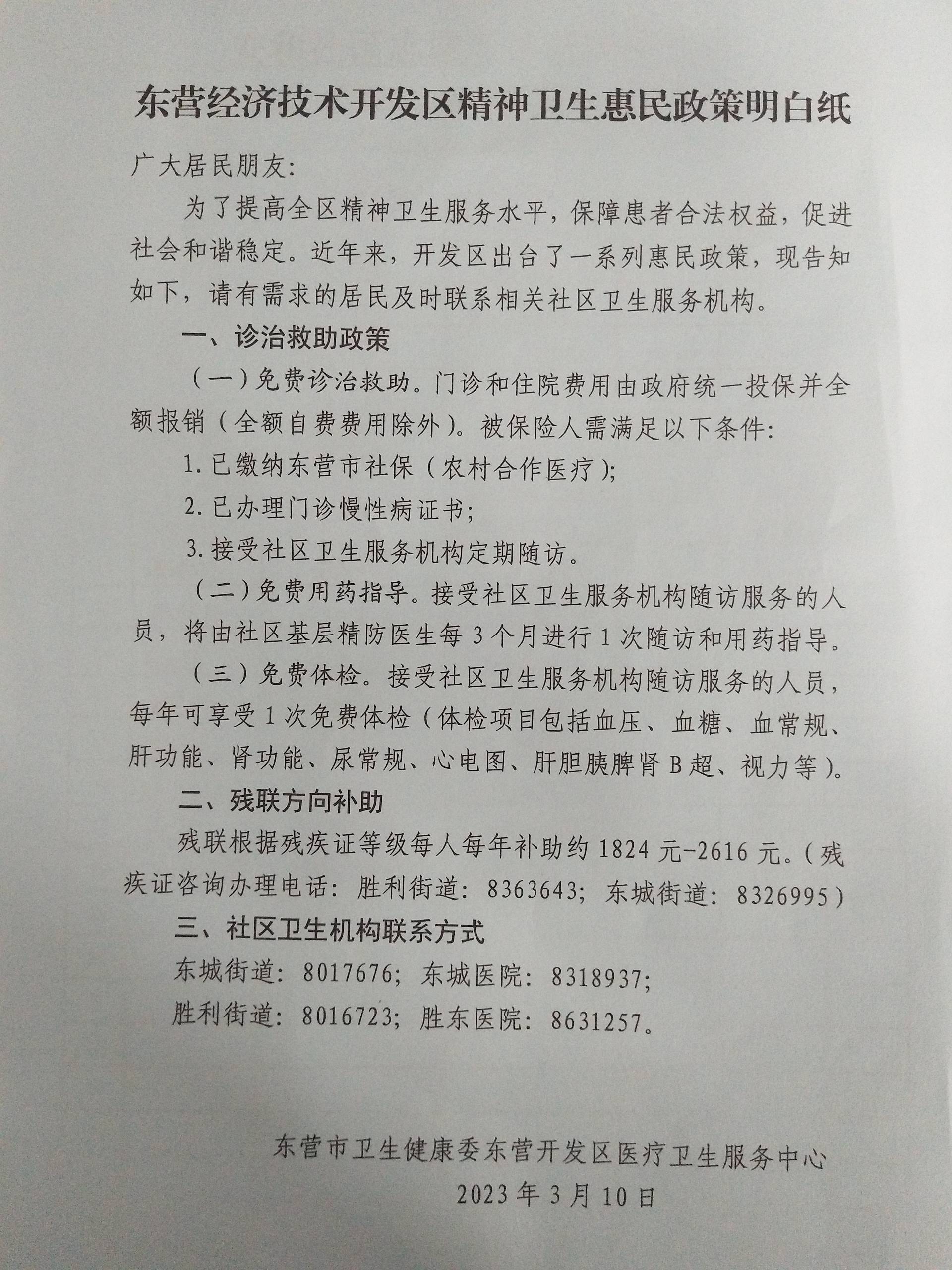 东营经济技术开发区精神卫生惠民政策明白纸

广大居民朋友:

为了提高全区精神卫生服务水平，保障患者合法权益，促进社会和谐稳定。近年来，开发区出台了一系列惠民政策，现告知如下，请有需求的居民及时联系相关社区卫生服务机构。

一、诊治救助政策

（一）免费诊治救助。门诊和住院费用由政府统一投保并全额报销（全额自费费用除外）。被保险人需满足以下条件:

1. 已缴纳东营市社保（农村合作医疗）;

2. 已办理门诊慢性病证书;

3. 接受社区卫生服务机构定期随访。

（二）免费用药指导。接受社区卫生服务机构随访服务的人员，将由社区基层精防医生每 3 个月进行 1 次随访和用药指导。

（三）免费体检。接受社区卫生服务机构随访服务的人员，每年可享受 1 次免费体检（体检项目包括血压、血糖、血常规、肝功能、肾功能、尿常规、心电图、肝胆胰脾肾 B 超、视力等）。

二、残联方向补助

残联根据残疾证等级每人每年补助约 1824 元-2616 元。（残疾证咨询办理电话: 胜利街道: 8363643; 东城街道: 8326995）

三、社区卫生机构联系方式

东城街道: 8017676; 东城医院: 8318937;

胜利街道: 8016723; 胜东医院: 8631257。

东营市卫生健康委东营开发区医疗卫生服务中心

2023 年 3 月 10 日